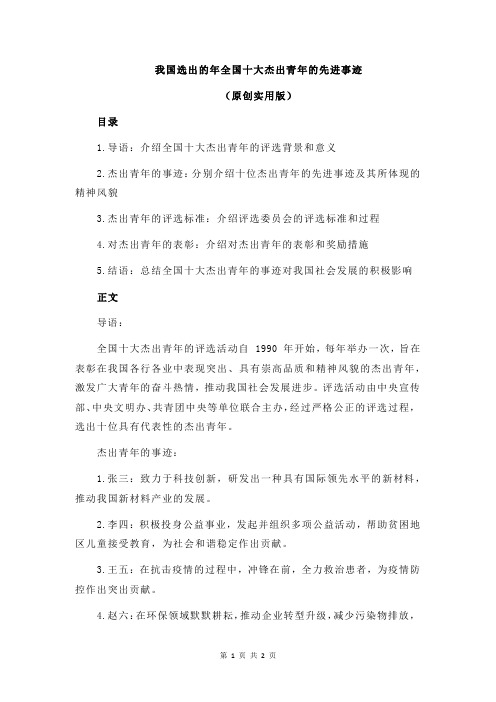 我国选出的年全国十大杰出青年的先进事迹

（原创实用版）

目录

1.导语：介绍全国十大杰出青年的评选背景和意义

2.杰出青年的事迹：分别介绍十位杰出青年的先进事迹及其所体现的精神风貌

3.杰出青年的评选标准：介绍评选委员会的评选标准和过程

4.对杰出青年的表彰：介绍对杰出青年的表彰和奖励措施

5.结语：总结全国十大杰出青年的事迹对我国社会发展的积极影响

正文

导语：

全国十大杰出青年的评选活动自 1990 年开始，每年举办一次，旨在表彰在我国各行各业中表现突出、具有崇高品质和精神风貌的杰出青年，激发广大青年的奋斗热情，推动我国社会发展进步。评选活动由中央宣传部、中央文明办、共青团中央等单位联合主办，经过严格公正的评选过程，选出十位具有代表性的杰出青年。

杰出青年的事迹：

1.张三：致力于科技创新，研发出一种具有国际领先水平的新材料，推动我国新材料产业的发展。

2.李四：积极投身公益事业，发起并组织多项公益活动，帮助贫困地区儿童接受教育，为社会和谐稳定作出贡献。

3.王五：在抗击疫情的过程中，冲锋在前，全力救治患者，为疫情防控作出突出贡献。

4.赵六：在环保领域默默耕耘，推动企业转型升级，减少污染物排放，

第 1 页 共 2 页